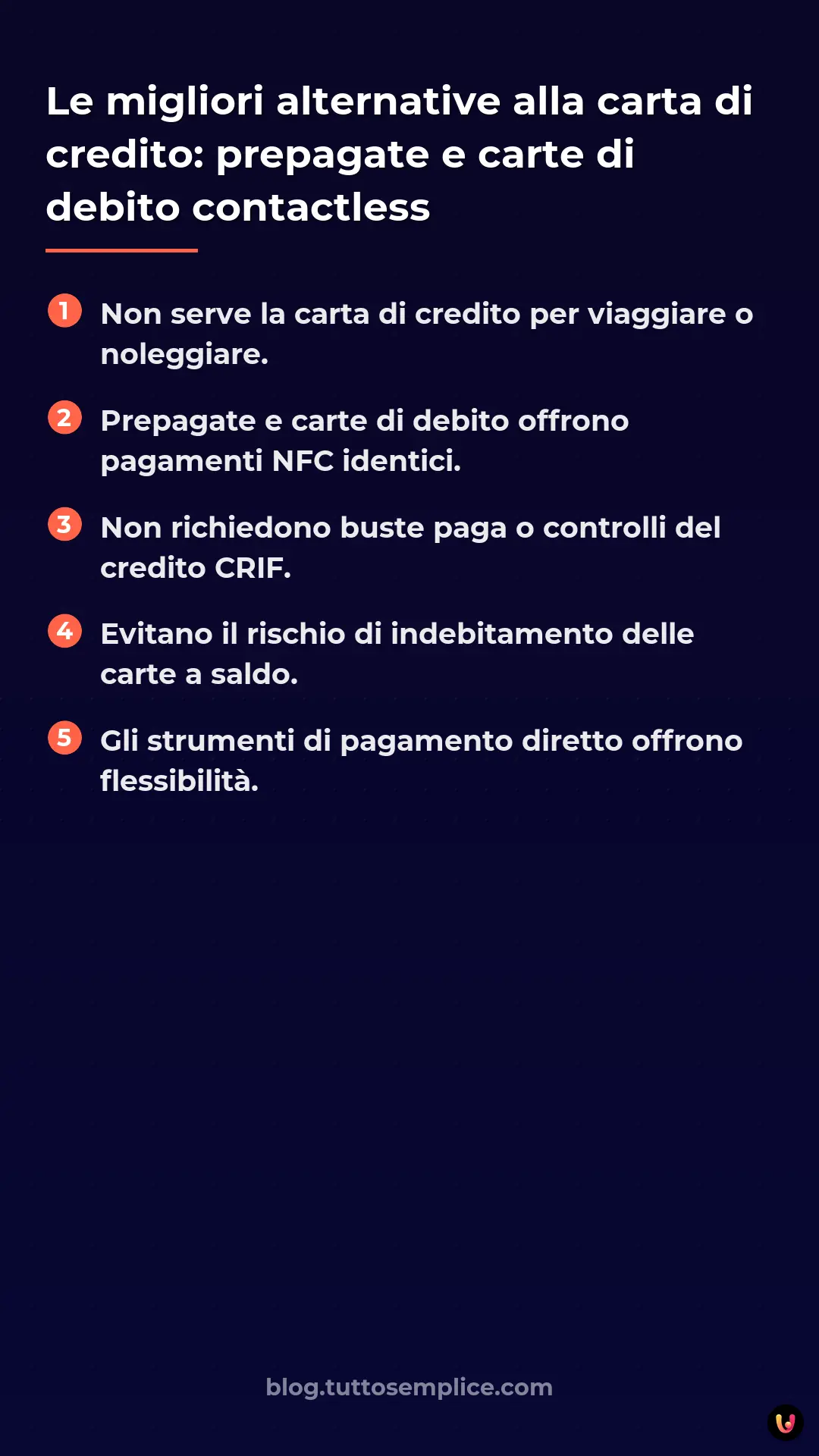 Le migliori alternative alla carta di credito: prepagate e carte di debito contactless

1 Non serve la carta di credito per viaggiare o noleggiare.

2 Prepagate e carte di debito offrono pagamenti NFC identici.

3 Non richiedono buste paga o controlli del credito CRIF.

4 Evitano il rischio di indebitamento delle carte a saldo.

5 Gli strumenti di pagamento diretto offrono flessibilità.

blog.tuttosemplice.com